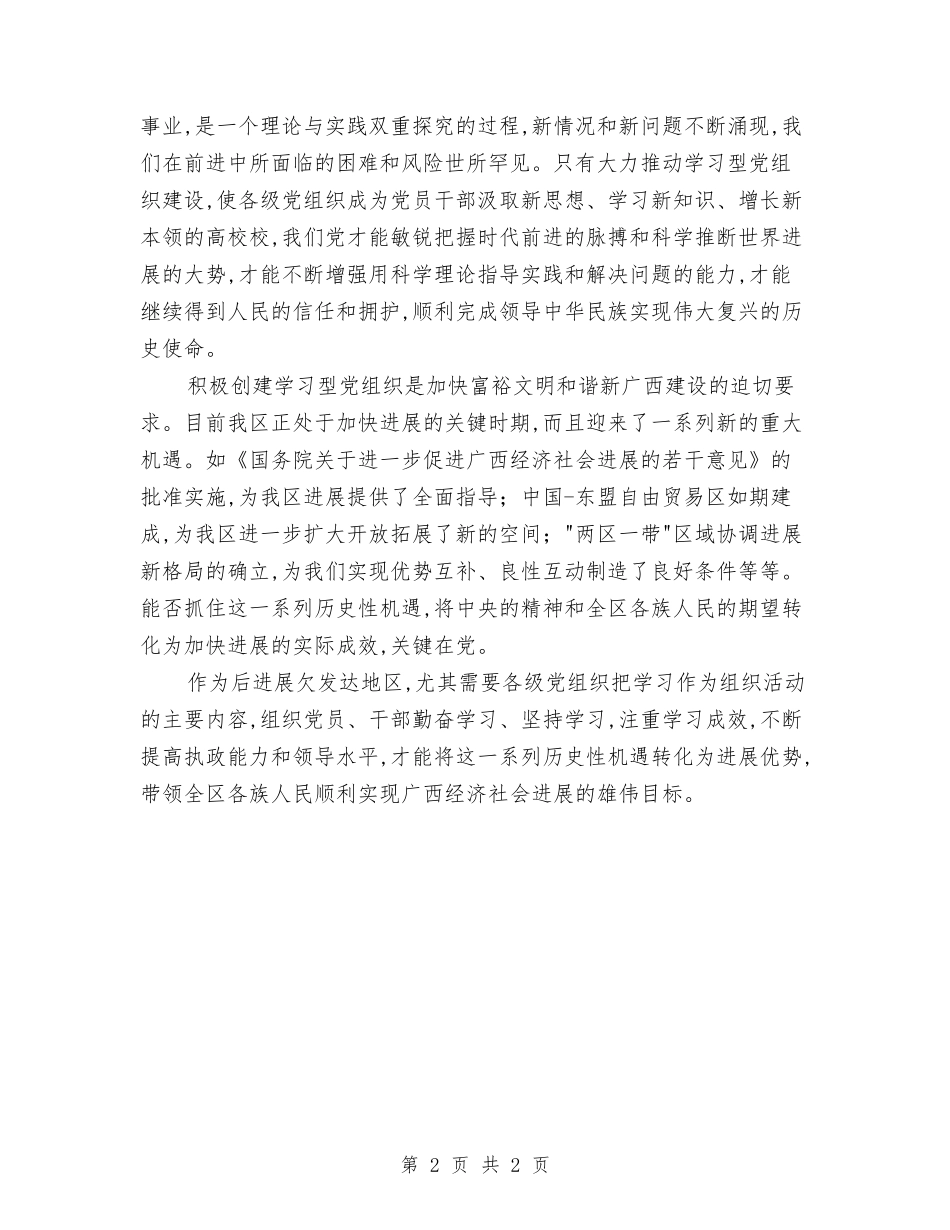 事业,是一个理论与实践双重探究的过程,新情况和新问题不断涌现,我们在前进中所面临的困难和风险世所罕见。只有大力推动学习型党组织建设,使各级党组织成为党员干部汲取新思想、学习新知识、增长新本领的高校校,我们党才能敏锐把握时代前进的脉搏和科学推断世界进展的大势,才能不断增强用科学理论指导实践和解决问题的能力,才能继续得到人民的信任和拥护,顺利完成领导中华民族实现伟大复兴的历史使命。

积极创建学习型党组织是加快富裕文明和谐新广西建设的迫切要求。目前我区正处于加快进展的关键时期,而且迎来了一系列新的重大机遇。如《国务院关于进一步促进广西经济社会进展的若干意见》的批准实施,为我区进展提供了全面指导;中国-东盟自由贸易区如期建成,为我区进一步扩大开放拓展了新的空间;"两区一带"区域协调进展新格局的确立,为我们实现优势互补、良性互动制造了良好条件等等。能否抓住这一系列历史性机遇,将中央的精神和全区各族人民的期望转化为加快进展的实际成效,关键在党。

作为后进展欠发达地区,尤其需要各级党组织把学习作为组织活动的主要内容,组织党员、干部勤奋学习、坚持学习,注重学习成效,不断提高执政能力和领导水平,才能将这一系列历史性机遇转化为进展优势,带领全区各族人民顺利实现广西经济社会进展的雄伟目标。

第 2 页 共 2 页